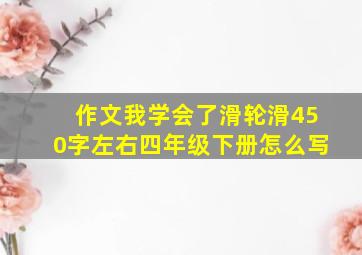 作文我学会了滑轮滑450字左右四年级下册怎么写